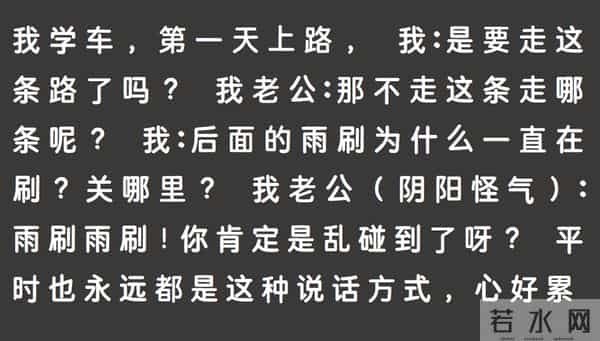 我学车，第一天上路， 我:是要走这条路了吗？ 我老公:那不走这条走哪条呢？ 我:后面的雨刷为什么一直在刷？关哪里？ 我老公（阴阳怪气）:雨刷雨刷！你肯定是乱碰到了呀？ 平时也永远都是这种说话方式，心好累

若水网